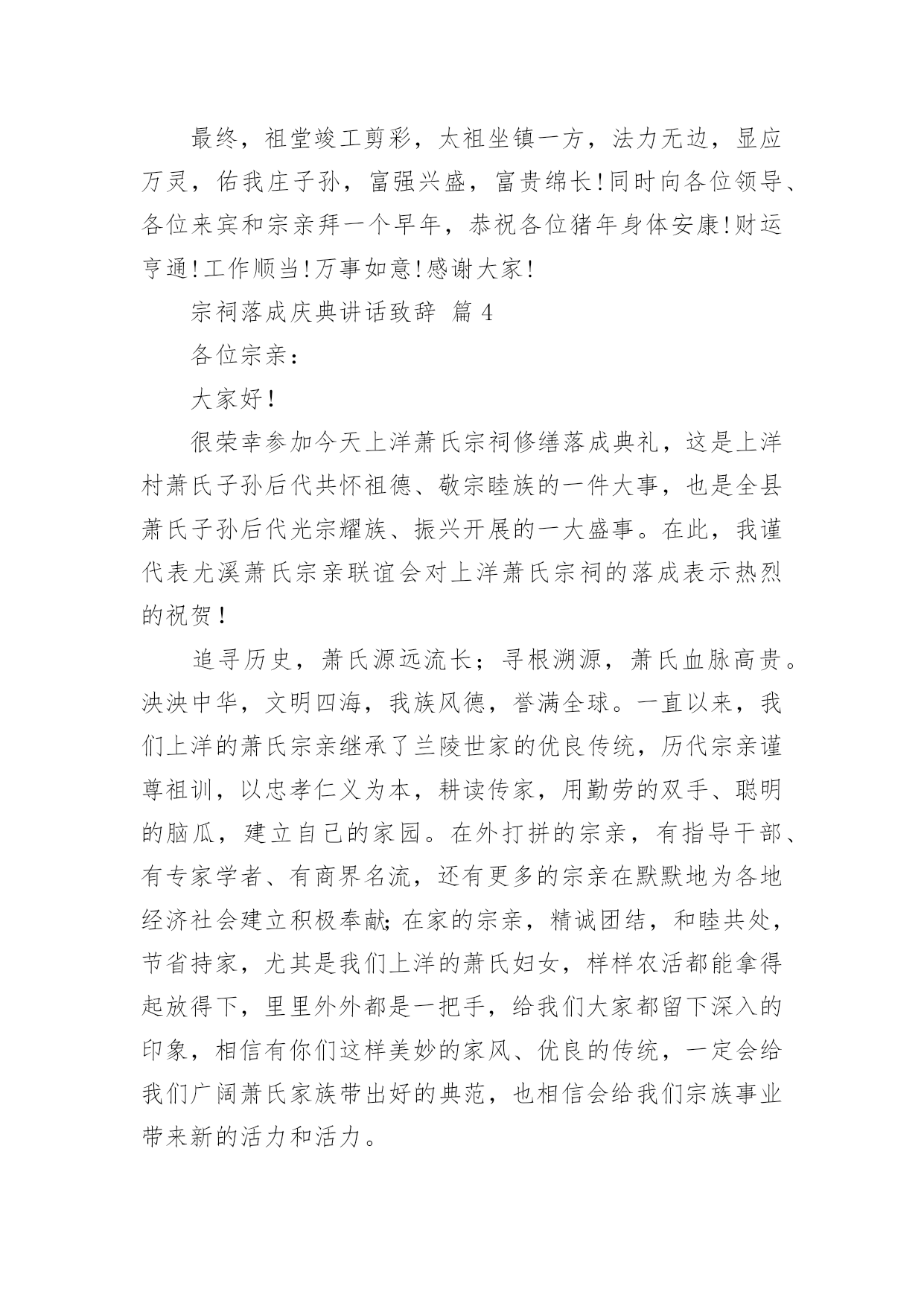 最终，祖堂竣工剪彩，太祖坐镇一方，法力无边，显应万灵，佑我庄子孙，富强兴盛，富贵绵长!同时向各位领导、各位来宾和宗亲拜一个早年，恭祝各位猪年身体安康!财运亨通!工作顺当!万事如意!感谢大家!

宗祠落成庆典讲话致辞 篇4

各位宗亲：

大家好！

很荣幸参加今天上洋萧氏宗祠修缮落成典礼，这是上洋村萧氏子孙后代共怀祖德、敬宗睦族的一件大事，也是全县萧氏子孙后代光宗耀族、振兴开展的一大盛事。在此，我谨代表尤溪萧氏宗亲联谊会对上洋萧氏宗祠的落成表示热烈的祝贺！

追寻历史，萧氏源远流长；寻根溯源，萧氏血脉高贵。泱泱中华，文明四海，我族风德，誉满全球。一直以来，我们上洋的萧氏宗亲继承了兰陵世家的优良传统，历代宗亲谨尊祖训，以忠孝仁义为本，耕读传家，用勤劳的双手、聪明的脑瓜，建立自己的家园。在外打拼的宗亲，有指导干部、有专家学者、有商界名流，还有更多的宗亲在默默地为各地经济社会建立积极奉献;在家的宗亲，精诚团结，和睦共处，节省持家，尤其是我们上洋的萧氏妇女，样样农活都能拿得起放得下，里里外外都是一把手，给我们大家都留下深入的印象，相信有你们这样美妙的家风、优良的传统，一定会给我们广阔萧氏家族带出好的典范，也相信会给我们宗族事业带来新的活力和活力。